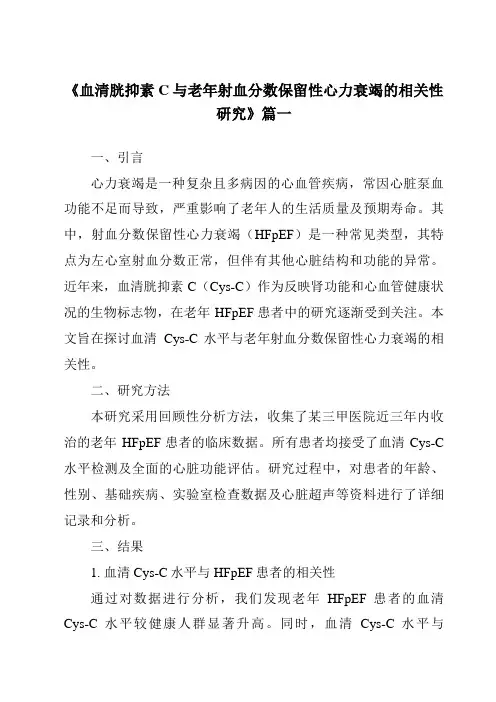 《血清胱抑素 C 与老年射血分数保留性心力衰竭的相关性研究》篇一

一、引言

心力衰竭是一种复杂且多病因的心血管疾病，常因心脏泵血功能不足而导致，严重影响了老年人的生活质量及预期寿命。其中，射血分数保留性心力衰竭（HFpEF）是一种常见类型，其特点为左心室射血分数正常，但伴有其他心脏结构和功能的异常。近年来，血清胱抑素 C（Cys-C）作为反映肾功能和心血管健康状况的生物标志物，在老年 HFpEF 患者中的研究逐渐受到关注。本文旨在探讨血清 Cys-C 水平与老年射血分数保留性心力衰竭的相关性。

二、研究方法

本研究采用回顾性分析方法，收集了某三甲医院近三年内收治的老年 HFpEF 患者的临床数据。所有患者均接受了血清 Cys-C 水平检测及全面的心脏功能评估。研究过程中，对患者的年龄、性别、基础疾病、实验室检查数据及心脏超声等资料进行了详细记录和分析。

三、结果

1. 血清 Cys-C 水平与 HFpEF 患者的相关性

通过对数据进行分析，我们发现老年 HFpEF 患者的血清 Cys-C 水平较健康人群显著升高。同时，血清 Cys-C 水平与